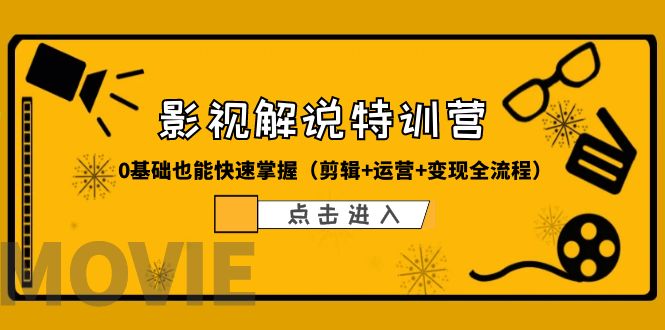 影视解说特训营

0基础也能快速掌握（剪辑+运营+变现全流程）

点击进入

MOVIE